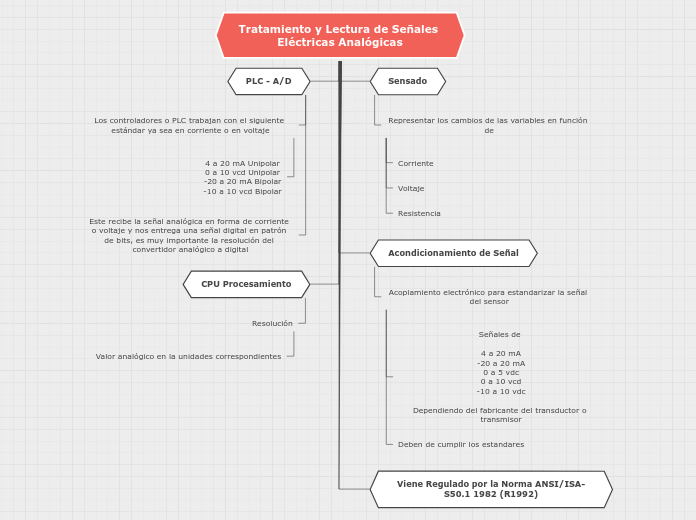 Tratamiento y Lectura de Señales Eléctricas Analógicas

PLC - A/D

Los controladores o PLC trabajan con el siguiente estándar ya sea en corriente o en voltaje

4 a 20 mA Unipolar
0 a 10 vcd Unipolar
-20 a 20 mA Bipolar
-10 a 10 vcd Bipolar

Este recibe la señal analógica en forma de corriente o voltaje y nos entrega una señal digital en patrón de bits, es muy importante la resolución del convertidor analógico a digital

CPU Procesamiento

Resolución

Valor analógico en la unidades correspondientes

Sensado

Representar los cambios de las variables en función de

Corriente

Voltaje

Resistencia

Acondicionamiento de Señal

Acoplamiento electrónico para estandarizar la señal del sensor

Señales de

4 a 20 mA
-20 a 20 mA
0 a 5 vdc
0 a 10 vcd
-10 a 10 vdc

Dependiendo del fabricante del transductor o transmisor

Deben de cumplir los estandares

Viene Regulado por la Norma ANSI/ISA-S50.1 1982 (R1992)